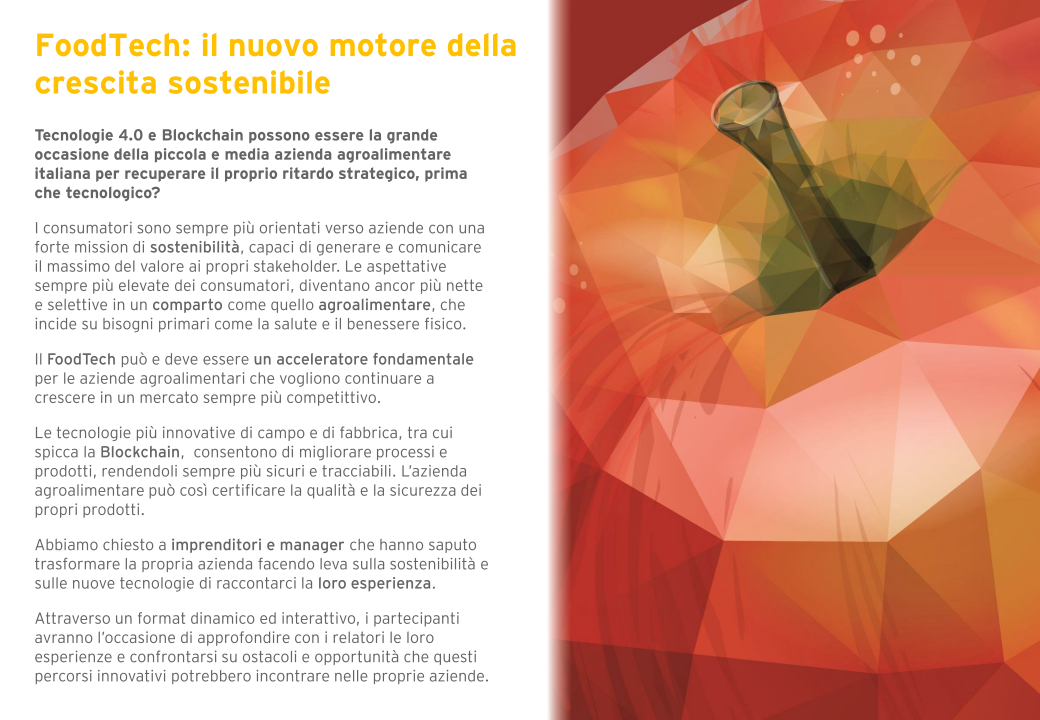 FoodTech: il nuovo motore della crescita sostenibile

Tecnologie 4.0 e Blockchain possono essere la grande occasione della piccola e media azienda agroalimentare italiana per recuperare il proprio ritardo strategico, prima che tecnologico?

I consumatori sono sempre più orientati verso aziende con una forte mission di sostenibilità, capaci di generare e comunicare il massimo del valore ai propri stakeholder. Le aspettative sempre più elevate dei consumatori, diventano ancor più nette e selettive in un comparto come quello agroalimentare, che incide su bisogni primari come la salute e il benessere fisico.

Il FoodTech può e deve essere un acceleratore fondamentale per le aziende agroalimentari che vogliono continuare a crescere in un mercato sempre più competittivo.

Le tecnologie più innovative di campo e di fabbrica, tra cui spicca la Blockchain, consentono di migliorare processi e prodotti, rendendoli sempre più sicuri e tracciabili. L'azienda agroalimentare può così certificare la qualità e la sicurezza dei propri prodotti.

Abbiamo chiesto a imprenditori e manager che hanno saputo trasformare la propria azienda facendo leva sulla sostenibilità e sulle nuove tecnologie di raccontarci la loro esperienza.

Attraverso un format dinamico ed interattivo, i partecipanti avranno l'occasione di approfondire con i relatori le loro esperienze e confrontarsi su ostacoli e opportunità che questi percorsi innovativi potrebbero incontrare nelle proprie aziende.